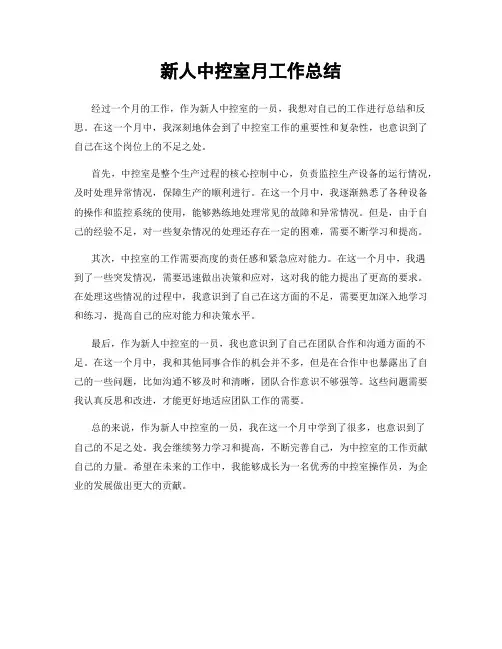 新人中控室月工作总结

经过一个月的工作，作为新人中控室的一员，我想对自己的工作进行总结和反思。在这一个月中，我深刻地体会到了中控室工作的重要性和复杂性，也意识到了自己在这个岗位上的不足之处。

首先，中控室是整个生产过程的核心控制中心，负责监控生产设备的运行情况，及时处理异常情况，保障生产的顺利进行。在这一个月中，我逐渐熟悉了各种设备的操作和监控系统的使用，能够熟练地处理常见的故障和异常情况。但是，由于自己的经验不足，对一些复杂情况的处理还存在一定的困难，需要不断学习和提高。

其次，中控室的工作需要高度的责任感和紧急应对能力。在这一个月中，我遇到了一些突发情况，需要迅速做出决策和应对，这对我的能力提出了更高的要求。在处理这些情况的过程中，我意识到了自己在这方面的不足，需要更加深入地学习和练习，提高自己的应对能力和决策水平。

最后，作为新人中控室的一员，我也意识到了自己在团队合作和沟通方面的不足。在这一个月中，我和其他同事合作的机会并不多，但是在合作中也暴露出了自己的一些问题，比如沟通不够及时和清晰，团队合作意识不够强等。这些问题需要我认真反思和改进，才能更好地适应团队工作的需要。

总的来说，作为新人中控室的一员，我在这一个月中学到了很多，也意识到了自己的不足之处。我会继续努力学习和提高，不断完善自己，为中控室的工作贡献自己的力量。希望在未来的工作中，我能够成长为一名优秀的中控室操作员，为企业的发展做出更大的贡献。